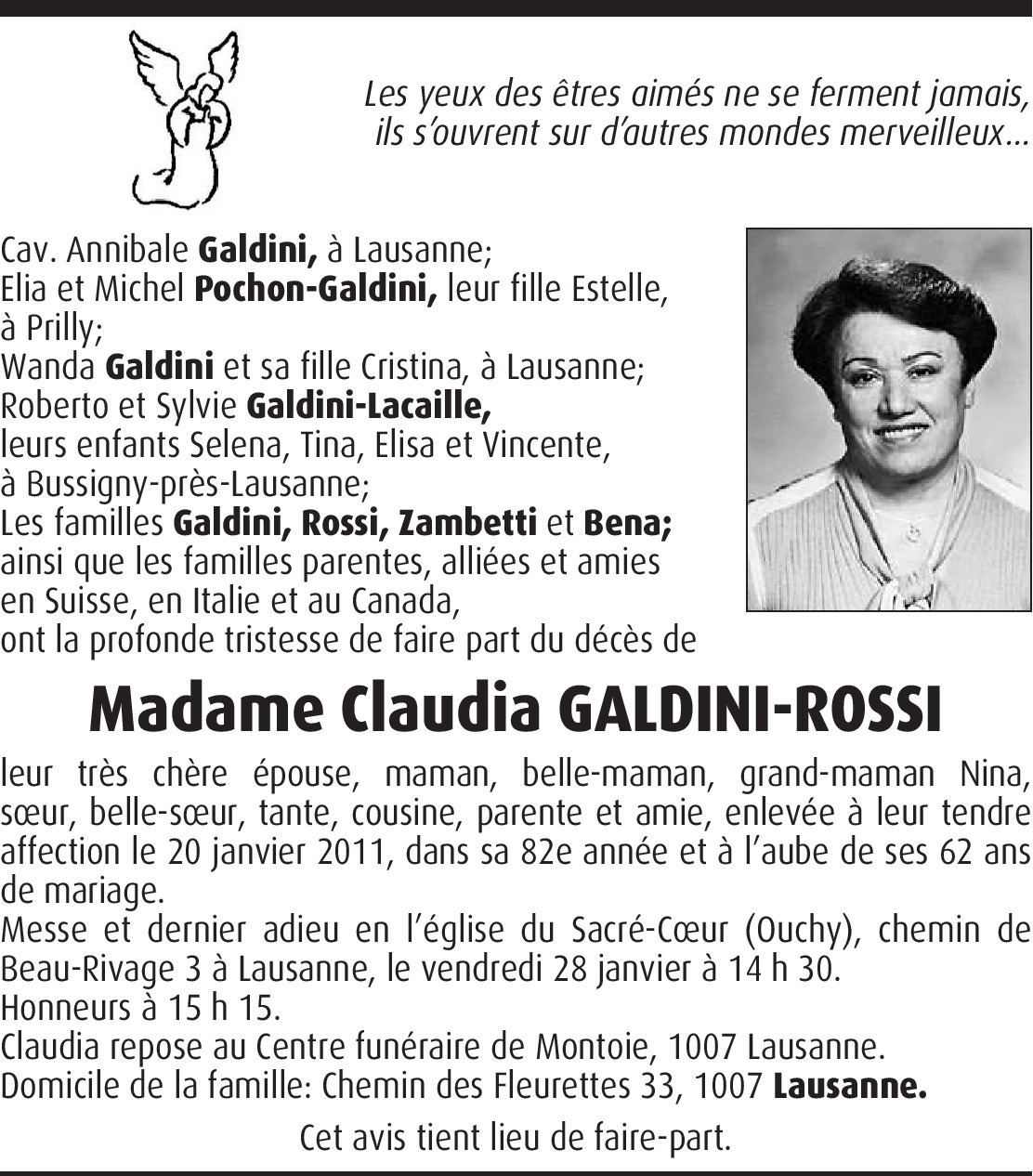 Les yeux des êtres aimés ne se ferment jamais, ils s'ouvrent sur d'autres mondes merveilleux…

Cav. Annibale Galdini, à Lausanne;
Elia et Michel Pochon-Galdini, leur fille Estelle, à Prilly;
Wanda Galdini et sa fille Cristina, à Lausanne;
Roberto et Sylvie Galdini-Lacaille, leurs enfants Selena, Tina, Elisa et Vincente, à Bussigny-près-Lausanne;
Les familles Galdini, Rossi, Zambetti et Bena;
ainsi que les familles parentes, alliées et amies en Suisse, en Italie et au Canada,
ont la profonde tristesse de faire part du décès de

Madame Claudia GALDINI-ROSSI

leur très chère épouse, maman, belle-maman, grand-maman Nina, sœur, belle-sœur, tante, cousine, parente et amie, enlevée à leur tendre affection le 20 janvier 2011, dans sa 82e année et à l'aube de ses 62 ans de mariage.
Messe et dernier adieu en l'église du Sacré-Cœur (Ouchy), chemin de Beau-Rivage 3 à Lausanne, le vendredi 28 janvier à 14 h 30.
Honneurs à 15 h 15.
Claudia repose au Centre funéraire de Montoie, 1007 Lausanne.
Domicile de la famille: Chemin des Fleurettes 33, 1007 Lausanne.

Cet avis tient lieu de faire-part.